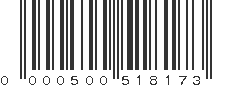 0 000500 518173